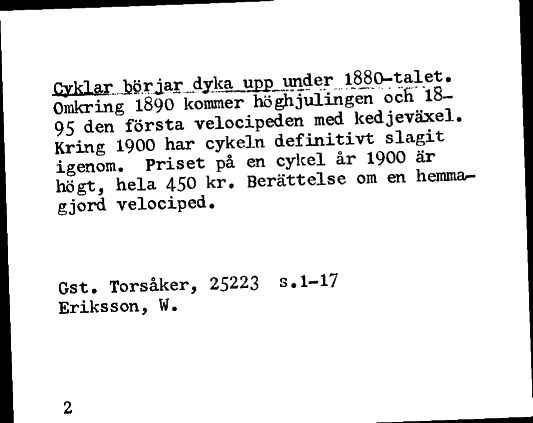 Cyklar börjar dyka upp under 1880-talet. Omkring 1890 kommer höghjulingen och 1895 den första velocipeden med kedjeväxel. Kring 1900 har cykeln definitivt slagit igenom. Priset på en cykel år 1900 är högt, hela 450 kr. Berättelse om en hemmagjord velociped.

Gst. Torsåker, 25223 s.1-17
Eriksson, W.

2